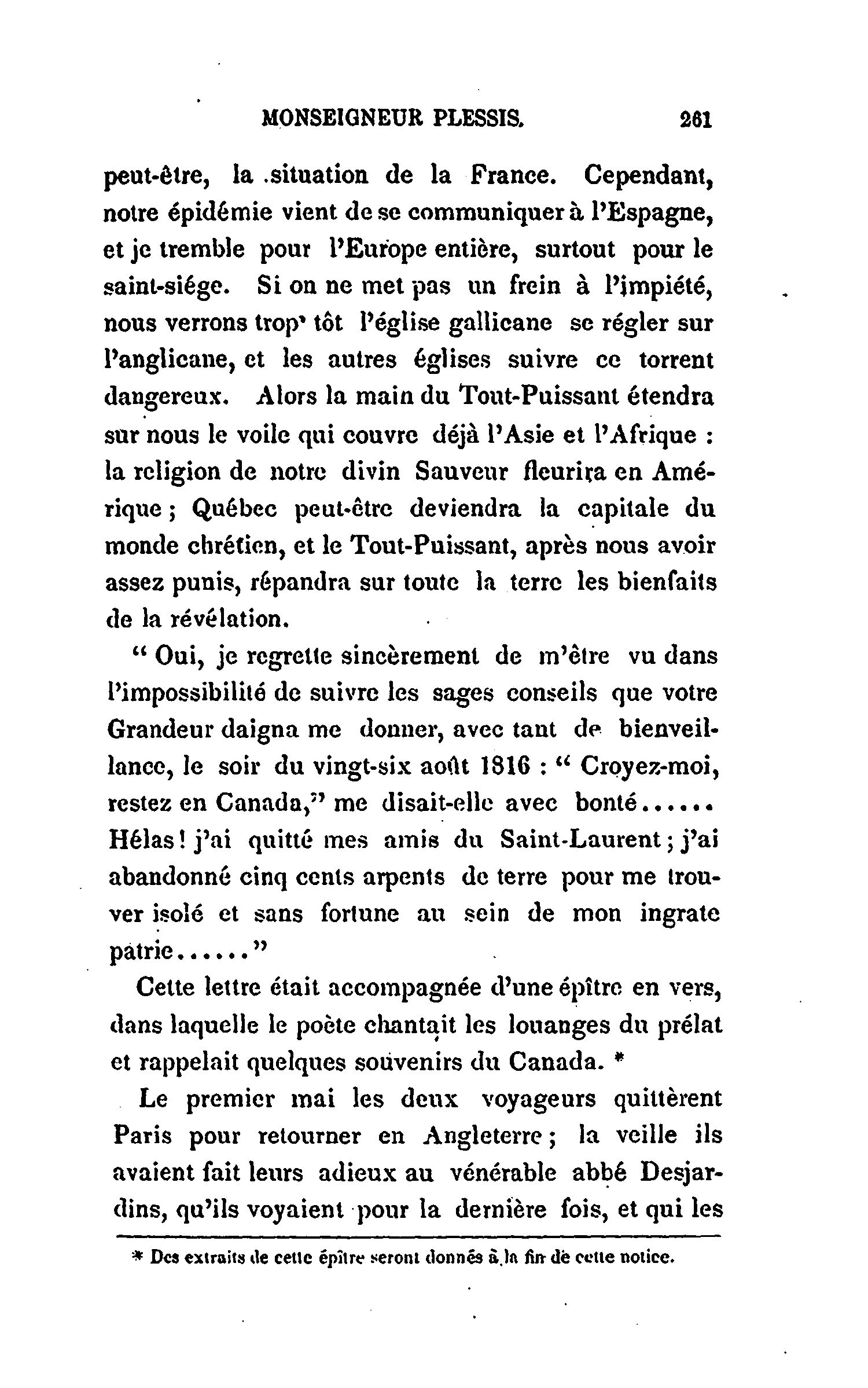 MONSEIGNEUR PLESSIS. 261

peut-être, la situation de la France. Cependant, notre épidémie vient de se communiquer à l'Espagne, et je tremble pour l'Europe entière, surtout pour le saint-siége. Si on ne met pas un frein à l'impiété, nous verrons trop tôt l'église gallicane se régler sur l'anglicane, et les autres églises suivre ce torrent dangereux. Alors la main du Tout-Puissant étendra sur nous le voile qui couvre déjà l'Asie et l'Afrique : la religion de notre divin Sauveur fleurira en Amérique ; Québec peut-être deviendra la capitale du monde chrétien, et le Tout-Puissant, après nous avoir assez punis, répandra sur toute la terre les bienfaits de la révélation.

" Oui, je regrette sincèrement de m'être vu dans l'impossibilité de suivre les sages conseils que votre Grandeur daigna me donner, avec tant de bienveillance, le soir du vingt-six août 1816 : " Croyez-moi, restez en Canada," me disait-elle avec bonté...... Hélas ! j'ai quitté mes amis du Saint-Laurent ; j'ai abandonné cinq cents arpents de terre pour me trouver isolé et sans fortune au sein de mon ingrate patrie......"

Cette lettre était accompagnée d'une épître en vers, dans laquelle le poète chantait les louanges du prélat et rappelait quelques souvenirs du Canada. *

Le premier mai les deux voyageurs quittèrent Paris pour retourner en Angleterre ; la veille ils avaient fait leurs adieux au vénérable abbé Desjardins, qu'ils voyaient pour la dernière fois, et qui les

* Des extraits de cette épître seront donnés à la fin de cette notice.